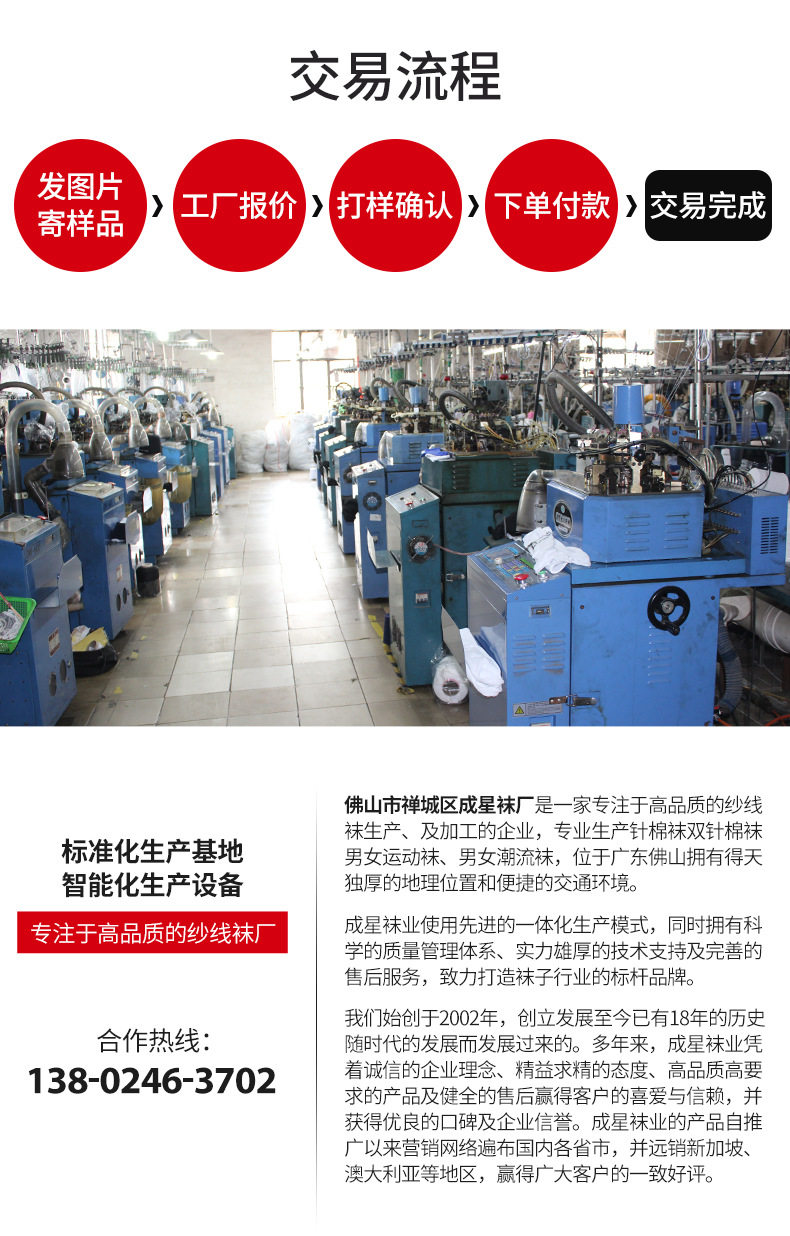 交易流程

发图片
寄样品

›

工厂报价

›

打样确认

›

下单付款

›

交易完成

标准化生产基地
智能化生产设备

专注于高品质的纱线袜厂

合作热线：
138-0246-3702

佛山市禅城区成星袜厂是一家专注于高品质的纱线袜生产、及加工的企业，专业生产针棉袜双针棉袜男女运动袜、男女潮流袜，位于广东佛山拥有得天独厚的地理位置和便捷的交通环境。

成星袜业使用先进的一体化生产模式，同时拥有科学的质量管理体系、实力雄厚的技术支持及完善的售后服务，致力打造袜子行业的标杆品牌。

我们始创于2002年，创立发展至今已有18年的历史随时代的发展而发展过来的。多年来，成星袜业凭着诚信的企业理念、精益求精的态度、高品质高要求的产品及健全的售后赢得客户的喜爱与信赖，并获得优良的口碑及企业信誉。成星袜业的产品自推广以来营销网络遍布国内各省市，并远销新加坡、澳大利亚等地区，赢得广大客户的一致好评。